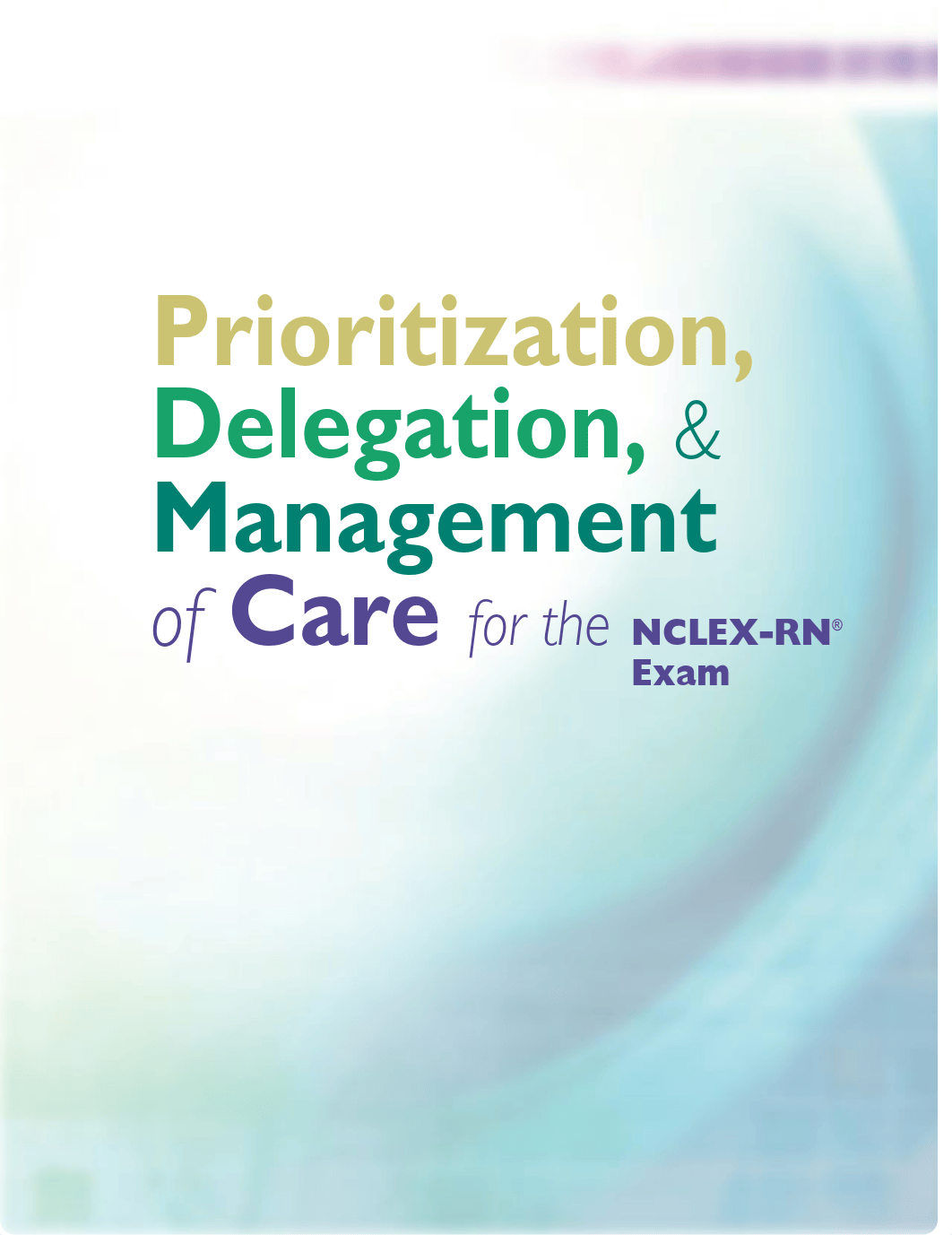 Prioritization, Delegation, & Management of Care for the NCLEX-RN® Exam